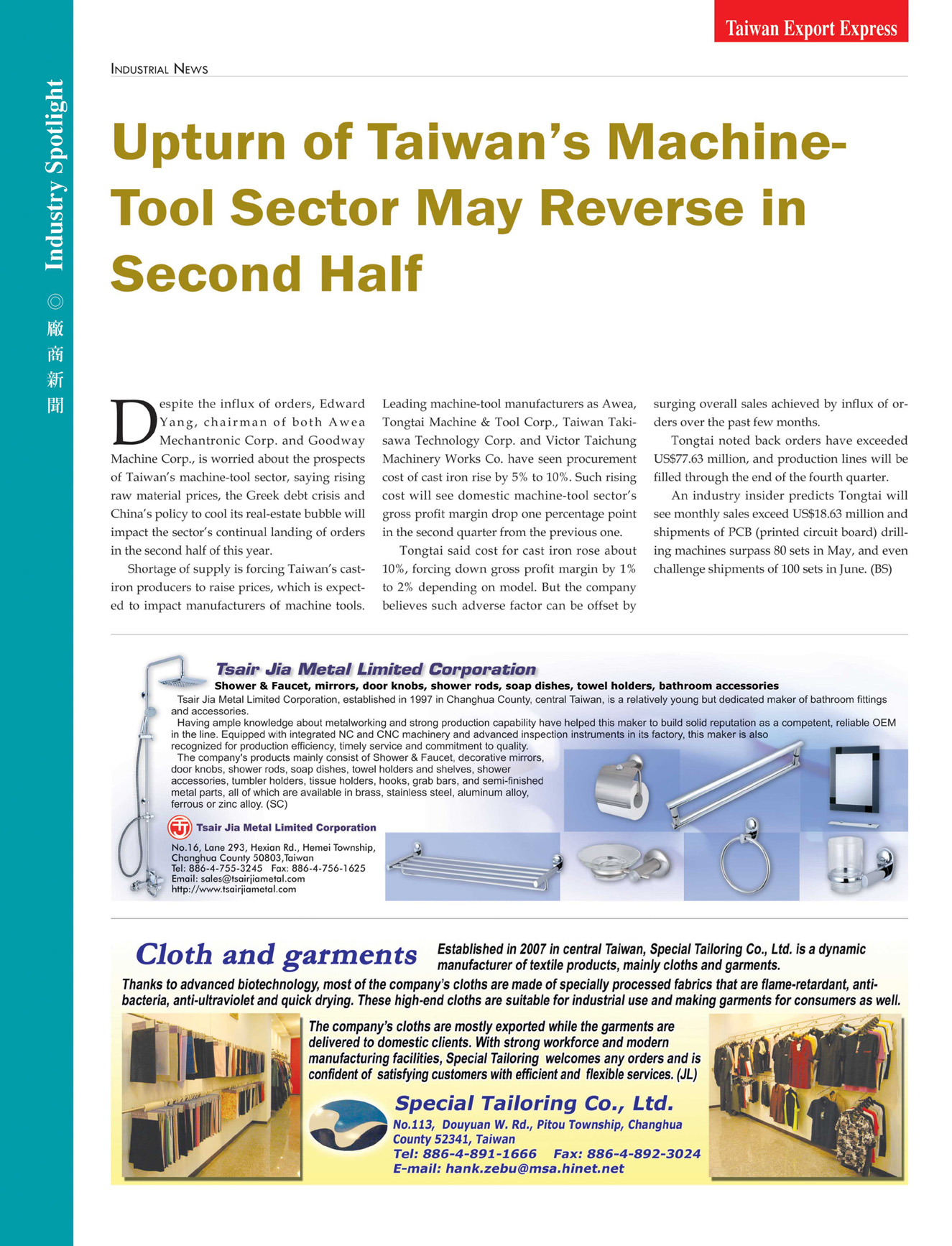 Taiwan Export Express

Industry Spotlight ◎ 廠商新聞

INDUSTRIAL NEWS

Upturn of Taiwan's Machine-Tool Sector May Reverse in Second Half

Despite the influx of orders, Edward Yang, chairman of both Awea Mechantronic Corp. and Goodway Machine Corp., is worried about the prospects of Taiwan's machine-tool sector, saying rising raw material prices, the Greek debt crisis and China's policy to cool its real-estate bubble will impact the sector's continual landing of orders in the second half of this year.

Shortage of supply is forcing Taiwan's cast-iron producers to raise prices, which is expected to impact manufacturers of machine tools. Leading machine-tool manufacturers as Awea, Tongtai Machine & Tool Corp., Taiwan Takisawa Technology Corp. and Victor Taichung Machinery Works Co. have seen procurement cost of cast iron rise by 5% to 10%. Such rising cost will see domestic machine-tool sector's gross profit margin drop one percentage point in the second quarter from the previous one.

Tongtai said cost for cast iron rose about 10%, forcing down gross profit margin by 1% to 2% depending on model. But the company believes such adverse factor can be offset by surging overall sales achieved by influx of orders over the past few months.

Tongtai noted back orders have exceeded US$77.63 million, and production lines will be filled through the end of the fourth quarter.

An industry insider predicts Tongtai will see monthly sales exceed US$18.63 million and shipments of PCB (printed circuit board) drilling machines surpass 80 sets in May, and even challenge shipments of 100 sets in June. (BS)

Tsair Jia Metal Limited Corporation
Shower & Faucet, mirrors, door knobs, shower rods, soap dishes, towel holders, bathroom accessories
Tsair Jia Metal Limited Corporation, established in 1997 in Changhua County, central Taiwan, is a relatively young but dedicated maker of bathroom fittings and accessories.
Having ample knowledge about metalworking and strong production capability have helped this maker to build solid reputation as a competent, reliable OEM in the line. Equipped with integrated NC and CNC machinery and advanced inspection instruments in its factory, this maker is also recognized for production efficiency, timely service and commitment to quality.
The company's products mainly consist of Shower & Faucet, decorative mirrors, door knobs, shower rods, soap dishes, towel holders and shelves, shower accessories, tumbler holders, tissue holders, hooks, grab bars, and semi-finished metal parts, all of which are available in brass, stainless steel, aluminum alloy, ferrous or zinc alloy. (SC)
Tsair Jia Metal Limited Corporation
No.16, Lane 293, Hexian Rd., Hemei Township, Changhua County 50803,Taiwan
Tel: 886-4-755-3245 Fax: 886-4-756-1625
Email: sales@tsairjiametal.com
http://www.tsairjiametal.com

Cloth and garments
Established in 2007 in central Taiwan, Special Tailoring Co., Ltd. is a dynamic manufacturer of textile products, mainly cloths and garments.
Thanks to advanced biotechnology, most of the company's cloths are made of specially processed fabrics that are flame-retardant, anti-bacteria, anti-ultraviolet and quick drying. These high-end cloths are suitable for industrial use and making garments for consumers as well.
The company's cloths are mostly exported while the garments are delivered to domestic clients. With strong workforce and modern manufacturing facilities, Special Tailoring welcomes any orders and is confident of satisfying customers with efficient and flexible services. (JL)
Special Tailoring Co., Ltd.
No.113, Douyuan W. Rd., Pitou Township, Changhua County 52341, Taiwan
Tel: 886-4-891-1666 Fax: 886-4-892-3024
E-mail: hank.zebu@msa.hinet.net